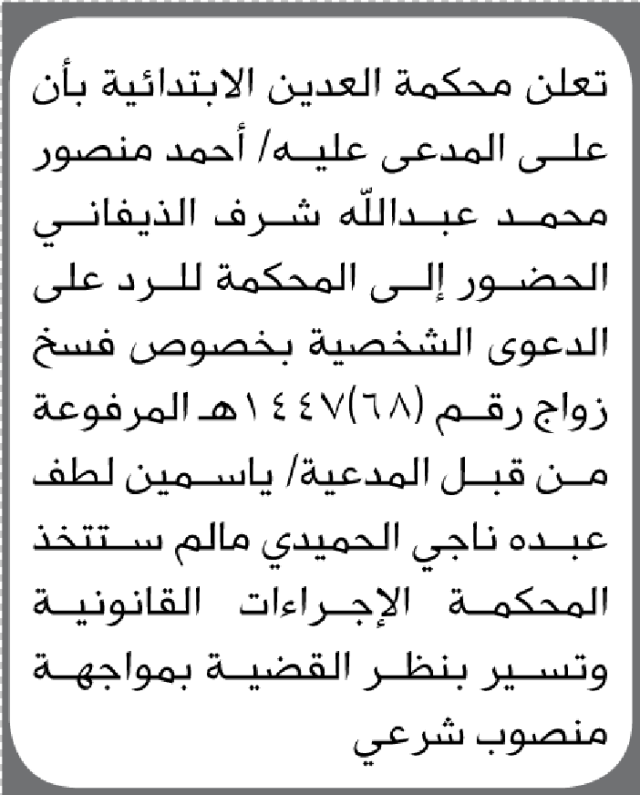 تعلن محكمة العدين الابتدائية بأن على المدعى عليه/ أحمد منصور محمد عبدالله شرف الذيفاني الحضور إلى المحكمة للرد على الدعوى الشخصية بخصوص فسخ زواج رقم (٦٨)١٤٤٧هـ المرفوعة من قبل المدعية/ ياسمين لطف عبده ناجي الحميدي مالم ستتخذ المحكمة الإجراءات القانونية وتسير بنظر القضية بمواجهة منصوب شرعي